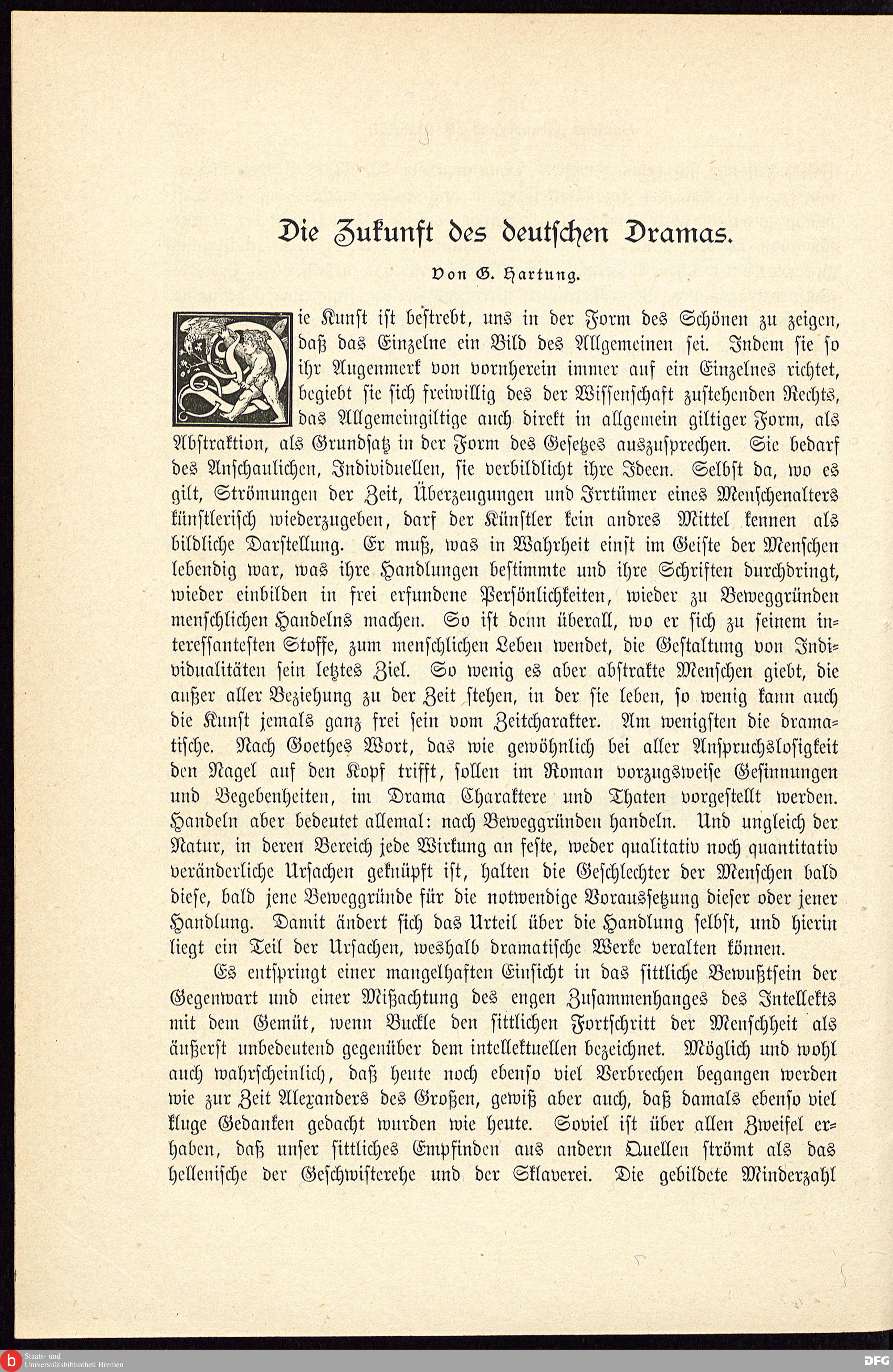 Die Zukunft des deutschen Dramas.

Von G. Hartung.

Die Kunst ist bestrebt, uns in der Form des Schönen zu zeigen, daß das Einzelne ein Bild des Allgemeinen sei. Indem sie so ihr Augenmerk von vornherein immer auf ein Einzelnes richtet, begiebt sie sich freiwillig des der Wissenschaft zustehenden Rechts, das Allgemeingiltige auch direkt in allgemein giltiger Form, als Abstraktion, als Grundsatz in der Form des Gesetzes auszusprechen. Sie bedarf des Anschaulichen, Individuellen, sie verbildlicht ihre Ideen. Selbst da, wo es gilt, Strömungen der Zeit, Überzeugungen und Irrtümer eines Menschenalters künstlerisch wiederzugeben, darf der Künstler kein andres Mittel kennen als bildliche Darstellung. Er muß, was in Wahrheit einst im Geiste der Menschen lebendig war, was ihre Handlungen bestimmte und ihre Schriften durchdringt, wieder einbilden in frei erfundene Persönlichkeiten, wieder zu Beweggründen menschlichen Handelns machen. So ist denn überall, wo er sich zu seinem interessantesten Stoffe, zum menschlichen Leben wendet, die Gestaltung von Individualitäten sein letztes Ziel. So wenig es aber abstrakte Menschen giebt, die außer aller Beziehung zu der Zeit stehen, in der sie leben, so wenig kann auch die Kunst jemals ganz frei sein vom Zeitcharakter. Am wenigsten die dramatische. Nach Goethes Wort, das wie gewöhnlich bei aller Anspruchslosigkeit den Nagel auf den Kopf trifft, sollen im Roman vorzugsweise Gesinnungen und Begebenheiten, im Drama Charaktere und Thaten vorgestellt werden. Handeln aber bedeutet allemal: nach Beweggründen handeln. Und ungleich der Natur, in deren Bereich jede Wirkung an feste, weder qualitativ noch quantitativ veränderliche Ursachen geknüpft ist, halten die Geschlechter der Menschen bald diese, bald jene Beweggründe für die notwendige Voraussetzung dieser oder jener Handlung. Damit ändert sich das Urteil über die Handlung selbst, und hierin liegt ein Teil der Ursachen, weshalb dramatische Werke veralten können.

Es entspringt einer mangelhaften Einsicht in das sittliche Bewußtsein der Gegenwart und einer Mißachtung des engen Zusammenhanges des Intellekts mit dem Gemüt, wenn Buckle den sittlichen Fortschritt der Menschheit als äußerst unbedeutend gegenüber dem intellektuellen bezeichnet. Möglich und wohl auch wahrscheinlich, daß heute noch ebenso viel Verbrechen begangen werden wie zur Zeit Alexanders des Großen, gewiß aber auch, daß damals ebenso viel kluge Gedanken gedacht wurden wie heute. Soviel ist über allen Zweifel erhaben, daß unser sittliches Empfinden aus andern Quellen strömt als das hellenische der Geschwisterehe und der Sklaverei. Die gebildete Minderzahl

Staats- und Universitätsbibliothek Bremen

DFG